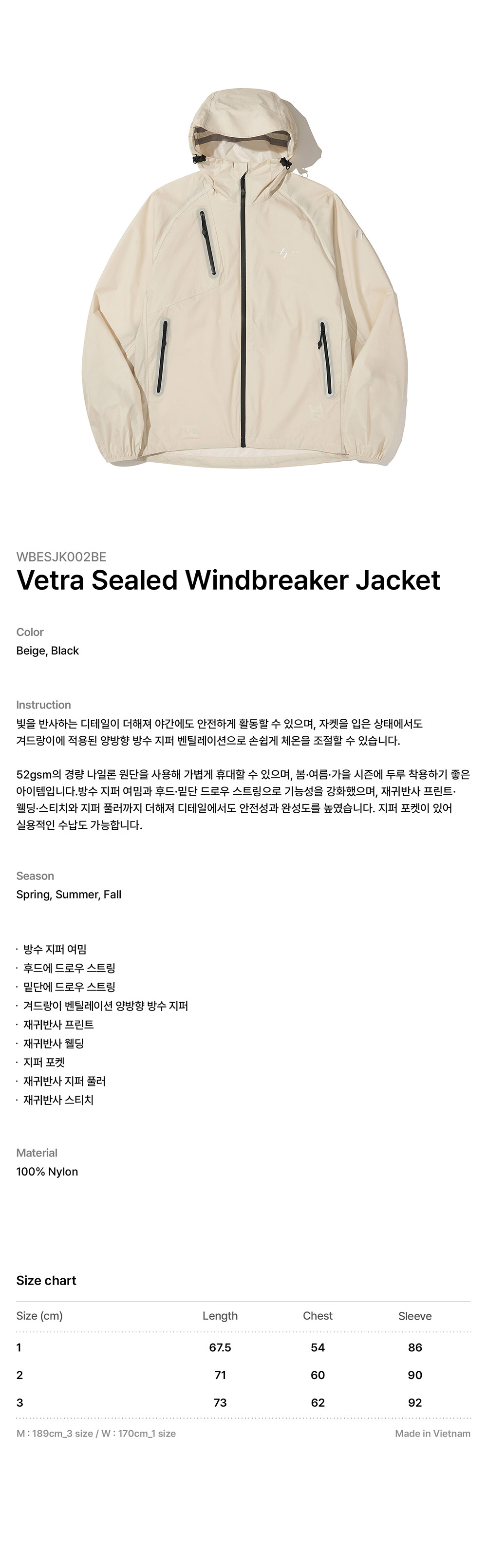 WBESJK002BE
Vetra Sealed Windbreaker Jacket

Color
Beige, Black

Instruction
빛을 반사하는 디테일이 더해져 야간에도 안전하게 활동할 수 있으며, 자켓을 입은 상태에서도 겨드랑이에 적용된 양방향 방수 지퍼 벤틸레이션으로 손쉽게 체온을 조절할 수 있습니다.

52gsm의 경량 나일론 원단을 사용해 가볍게 휴대할 수 있으며, 봄·여름·가을 시즌에 두루 착용하기 좋은 아이템입니다.방수 지퍼 여밈과 후드·밑단 드로우 스트링으로 기능성을 강화했으며, 재귀반사 프린트·웰딩·스티치와 지퍼 풀러까지 더해져 디테일에서도 안전성과 완성도를 높였습니다. 지퍼 포켓이 있어 실용적인 수납도 가능합니다.

Season
Spring, Summer, Fall

· 방수 지퍼 여밈
· 후드에 드로우 스트링
· 밑단에 드로우 스트링
· 겨드랑이 벤틸레이션 양방향 방수 지퍼
· 재귀반사 프린트
· 재귀반사 웰딩
· 지퍼 포켓
· 재귀반사 지퍼 풀러
· 재귀반사 스티치

Material
100% Nylon

Size chart

| Size (cm) | Length | Chest | Sleeve |
|---|---|---|---|
| 1 | 67.5 | 54 | 86 |
| 2 | 71 | 60 | 90 |
| 3 | 73 | 62 | 92 |

M : 189cm_3 size / W : 170cm_1 size
Made in Vietnam